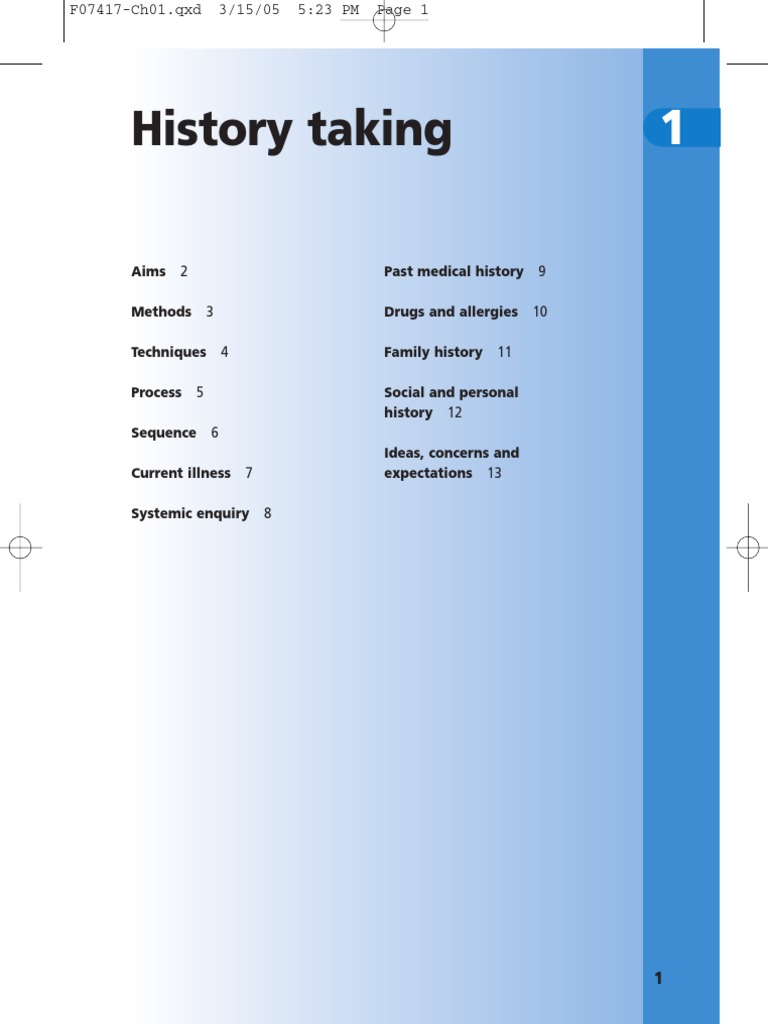 F07417-Ch01.qxd 3/15/05 5:23 PM Page 1

History taking

1

Aims 2

Methods 3

Techniques 4

Process 5

Sequence 6

Current illness 7

Systemic enquiry 8

Past medical history 9

Drugs and allergies 10

Family history 11

Social and personal history 12

Ideas, concerns and expectations 13

1